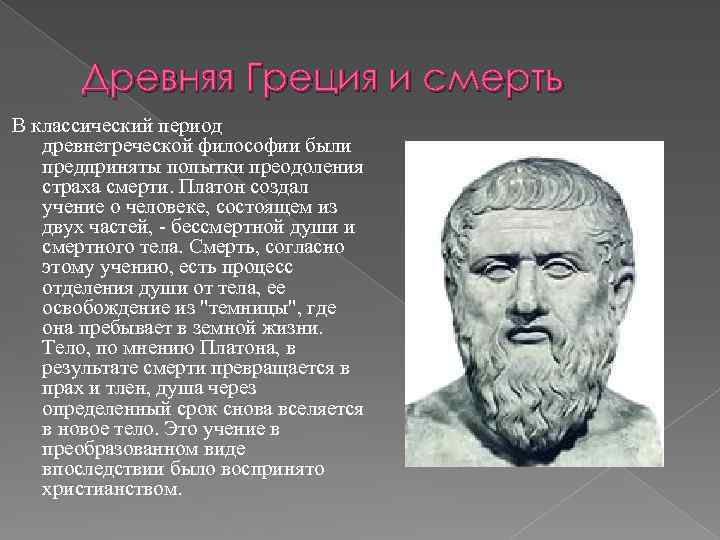 Древняя Греция и смерть

В классический период древнегреческой философии были предприняты попытки преодоления страха смерти. Платон создал учение о человеке, состоящем из двух частей, - бессмертной души и смертного тела. Смерть, согласно этому учению, есть процесс отделения души от тела, ее освобождение из "темницы", где она пребывает в земной жизни. Тело, по мнению Платона, в результате смерти превращается в прах и тлен, душа через определенный срок снова вселяется в новое тело. Это учение в преобразованном виде впоследствии было воспринято христианством.